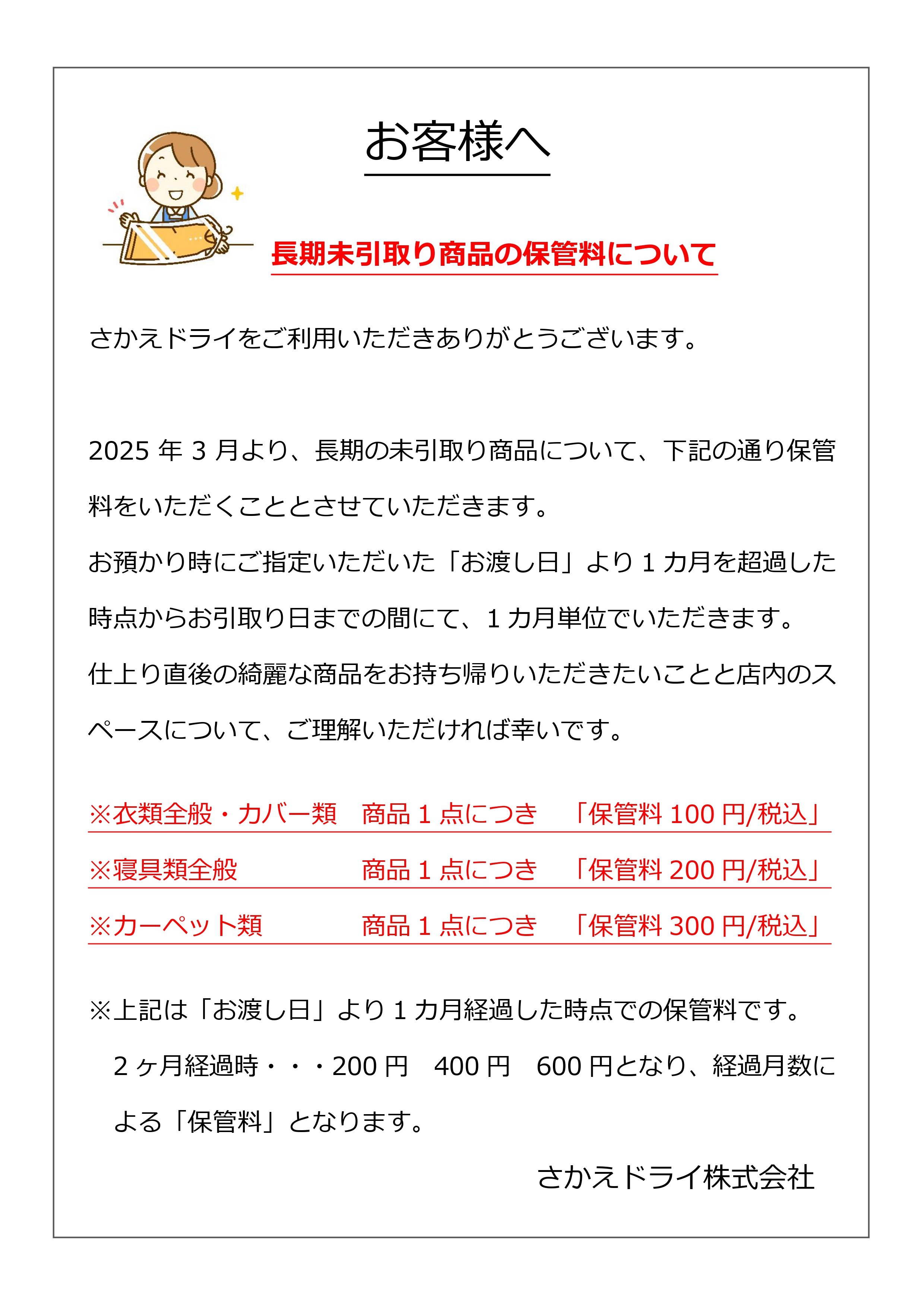 お客様へ

長期未引取り商品の保管料について

さかえドライをご利用いただきありがとうございます。

2025 年 3 月より、長期の未引取り商品について、下記の通り保管料をいただくこととさせていただきます。

お預かり時にご指定いただいた「お渡し日」より 1 カ月を超過した時点からお引取り日までの間にて、1 カ月単位でいただきます。

仕上り直後の綺麗な商品をお持ち帰りいただきたいことと店内のスペースについて、ご理解いただければ幸いです。

※衣類全般・カバー類　商品 1 点につき　「保管料 100 円/税込」

※寝具類全般　商品 1 点につき　「保管料 200 円/税込」

※カーペット類　商品 1 点につき　「保管料 300 円/税込」

※上記は「お渡し日」より 1 カ月経過した時点での保管料です。

2 ヶ月経過時・・・200 円　400 円　600 円となり、経過月数による「保管料」となります。

さかえドライ株式会社